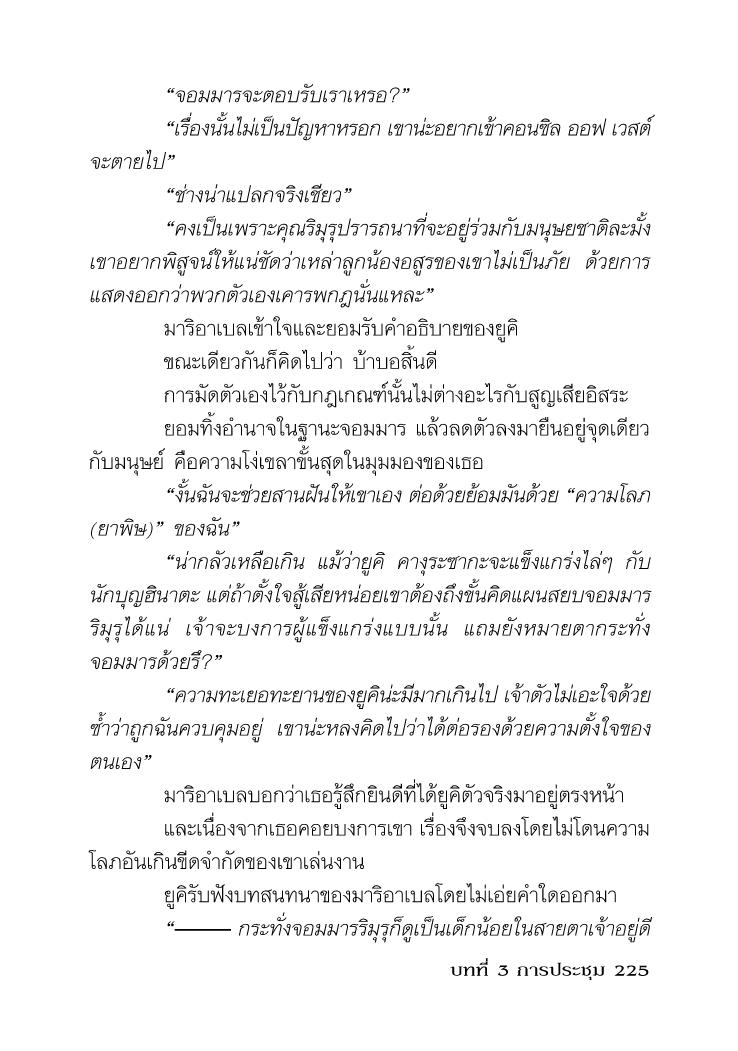 “จอมมารจะตอบรับเราเหรอ?”

“เรื่องนั้นไม่เป็นปัญหาหรอก เขาน่ะอยากเข้าคอนซิล ออฟ เวสต์จะตายไป”

“ช่างน่าแปลกจริงเชียว”

“คงเป็นเพราะคุณริมุรุปรารถนาที่จะอยู่ร่วมกับมนุษยชาติละมั้ง เขาอยากพิสูจน์ให้แน่ชัดว่าเหล่าลูกน้องอสูรของเขาไม่เป็นภัย ด้วยการแสดงออกว่าพวกตัวเองเคารพกฎนั่นแหละ”

มาริอาเบลเข้าใจและยอมรับคำอธิบายของยูคิ

ขณะเดียวกันก็คิดไปว่า บ้าบอสิ้นดี

การมัดตัวเองไว้กับกฎเกณฑ์นั้นไม่ต่างอะไรกับสูญเสียอิสระ

ยอมทิ้งอำนาจในฐานะจอมมาร แล้วลดตัวลงมายืนอยู่จุดเดียวกับมนุษย์ คือความโง่เขลาขั้นสุดในมุมมองของเธอ

“งั้นฉันจะช่วยสานฝันให้เขาเอง ต่อด้วยย้อมมันด้วย “ความโลภ (ยาพิษ)” ของฉัน”

“น่ากลัวเหลือเกิน แม้ว่ายูคิ คางุระซากะจะแข็งแกร่งไล่ๆ กับนักบุญฮินาตะ แต่ถ้าตั้งใจสู้เสียหน่อยเขาต้องถึงขั้นคิดแผนสยบจอมมารริมุรุได้แน่ เจ้าจะบงการผู้แข็งแกร่งแบบนั้น แถมยังหมายตากระทั่งจอมมารด้วยรึ?”

“ความทะเยอทะยานของยูคิน่ะมีมากเกินไป เจ้าตัวไม่เอะใจด้วยซ้ำว่าถูกฉันควบคุมอยู่ เขาน่ะหลงคิดไปว่าได้ต่อรองด้วยความตั้งใจของตนเอง”

มาริอาเบลบอกว่าเธอรู้สึกยินดีที่ได้ยูคิตัวจริงมาอยู่ตรงหน้า

และเนื่องจากเธอคอยบงการเขา เรื่องจึงจบลงโดยไม่โดนความโลภอันเกินขีดจำกัดของเขาเล่นงาน

ยูคิรับฟังบทสนทนาของมาริอาเบลโดยไม่เอ่ยคำใดออกมา

“——— กระทั่งจอมมารริมุรุก็ดูเป็นเด็กน้อยในสายตาเจ้าอยู่ดี

บทที่ 3 การประชุม 225